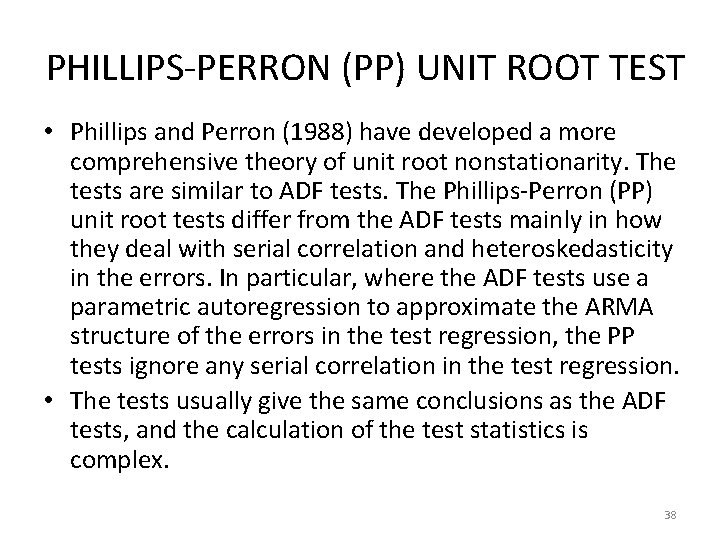 PHILLIPS-PERRON (PP) UNIT ROOT TEST

• Phillips and Perron (1988) have developed a more comprehensive theory of unit root nonstationarity. The tests are similar to ADF tests. The Phillips-Perron (PP) unit root tests differ from the ADF tests mainly in how they deal with serial correlation and heteroskedasticity in the errors. In particular, where the ADF tests use a parametric autoregression to approximate the ARMA structure of the errors in the test regression, the PP tests ignore any serial correlation in the test regression.
• The tests usually give the same conclusions as the ADF tests, and the calculation of the test statistics is complex.

38